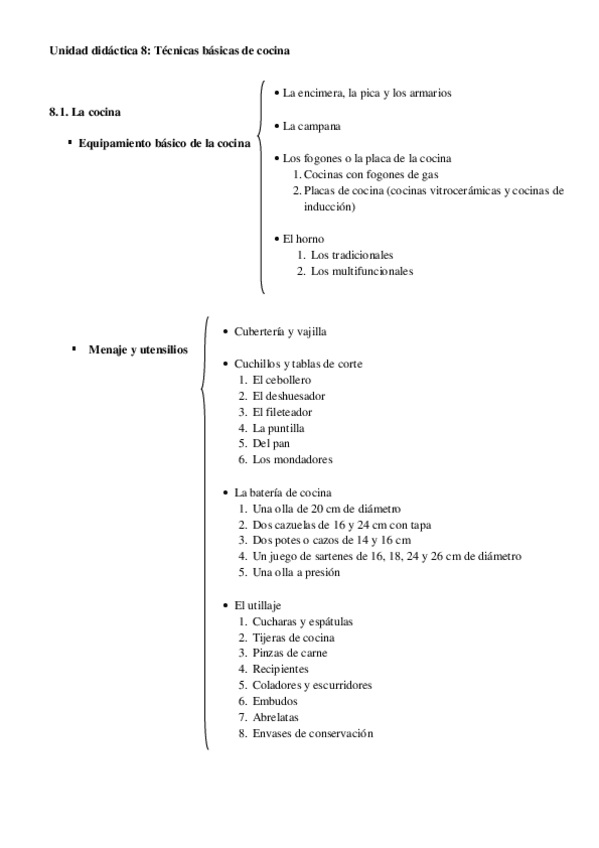 Unidad didáctica 8: Técnicas básicas de cocina

8.1. La cocina

▪ Equipamiento básico de la cocina

• La encimera, la pica y los armarios

• La campana

• Los fogones o la placa de la cocina
1. Cocinas con fogones de gas
2. Placas de cocina (cocinas vitrocerámicas y cocinas de inducción)

• El horno
1. Los tradicionales
2. Los multifuncionales

▪ Menaje y utensilios

• Cubertería y vajilla

• Cuchillos y tablas de corte
1. El cebollero
2. El deshuesador
3. El fileteador
4. La puntilla
5. Del pan
6. Los mondadores

• La batería de cocina
1. Una olla de 20 cm de diámetro
2. Dos cazuelas de 16 y 24 cm con tapa
3. Dos potes o cazos de 14 y 16 cm
4. Un juego de sartenes de 16, 18, 24 y 26 cm de diámetro
5. Una olla a presión

• El utillaje
1. Cucharas y espátulas
2. Tijeras de cocina
3. Pinzas de carne
4. Recipientes
5. Coladores y escurridores
6. Embudos
7. Abrelatas
8. Envases de conservación